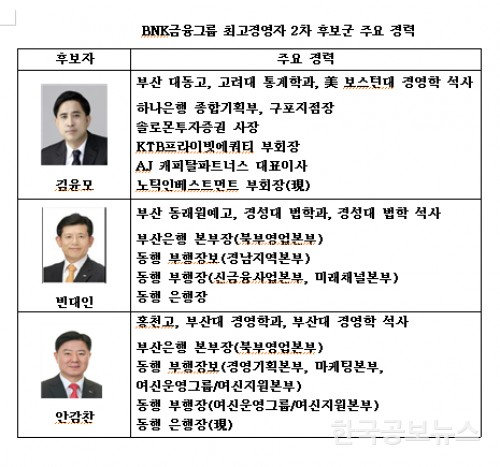 BNK금융그룹 최고경영자 2차 후보군 주요 경력

| 후보자 | 주요 경력 |
|---|---|
| 김윤모 | 부산 대동고, 고려대 통계학과, 美 보스턴대 경영학 석사<br>하나은행 종합기획부, 구포지점장<br>솔로몬투자증권 사장<br>KTB프라이빗에쿼티 부회장<br>AJ 캐피탈파트너스 대표이사<br>노틱인베스트먼트 부회장(現) |
| 빈대인 | 부산 동래원예고, 경성대 법학과, 경성대 법학 석사<br>부산은행 본부장(북부영업본부)<br>동행 부행장보(경남지역본부)<br>동행 부행장(신금융사업본부, 미래채널본부)<br>동행 은행장 |
| 안감찬 | 홍천고, 부산대 경영학과, 부산대 경영학 석사<br>부산은행 본부장(북부영업본부)<br>동행 부행장보(경영기획본부, 마케팅본부, 여신운영그룹/여신지원본부)<br>동행 부행장(여신운영그룹/여신지원본부)<br>동행 은행장(現) |

한국공보뉴스